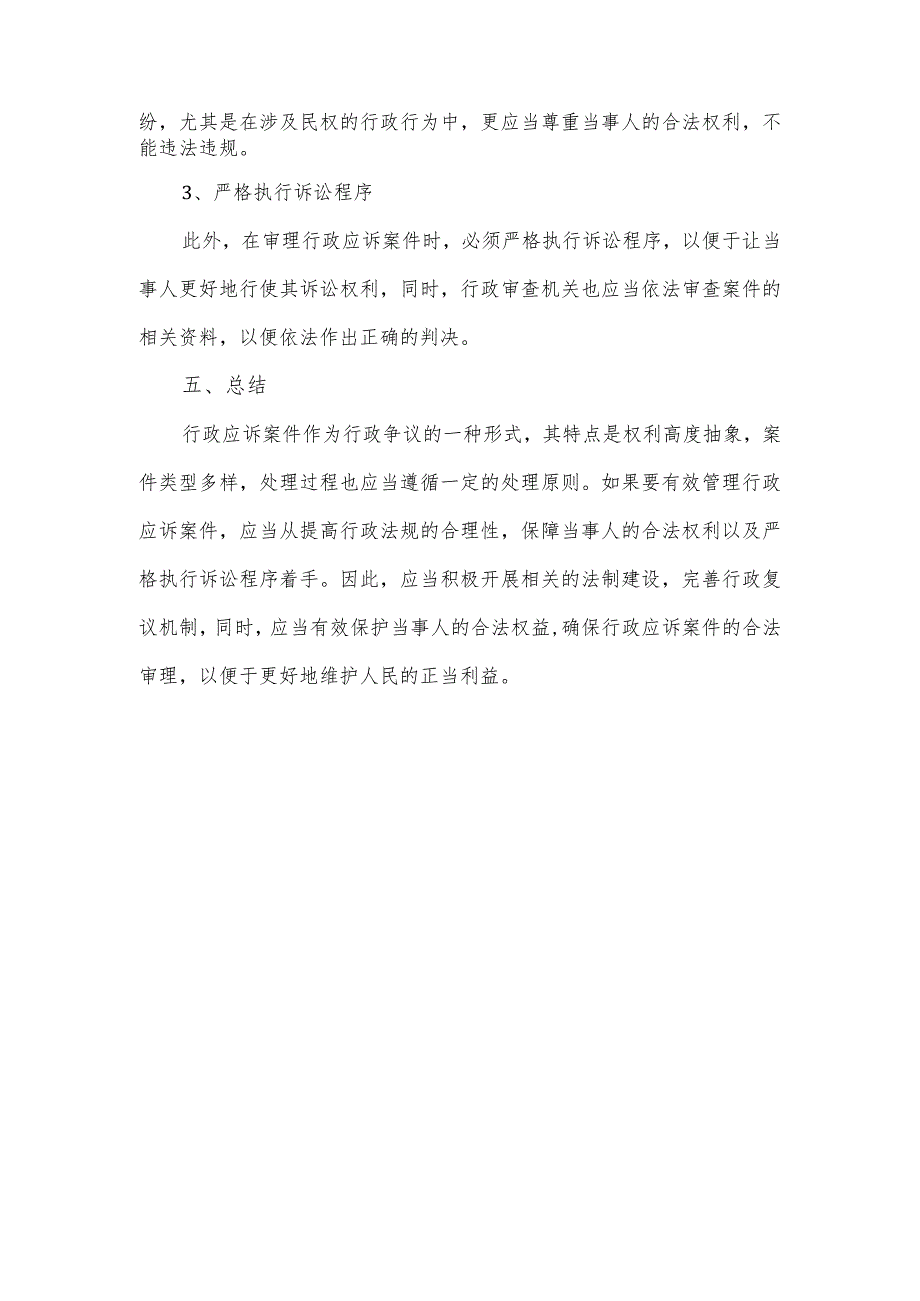 纷，尤其是在涉及民权的行政行为中，更应当尊重当事人的合法权利，不能违法违规。

3、严格执行诉讼程序

此外，在审理行政应诉案件时，必须严格执行诉讼程序，以便于让当事人更好地行使其诉讼权利，同时，行政审查机关也应当依法审查案件的相关资料，以便依法作出正确的判决。

五、总结

行政应诉案件作为行政争议的一种形式，其特点是权利高度抽象，案件类型多样，处理过程也应当遵循一定的处理原则。如果要有效管理行政应诉案件，应当从提高行政法规的合理性，保障当事人的合法权利以及严格执行诉讼程序着手。因此，应当积极开展相关的法制建设，完善行政复议机制，同时，应当有效保护当事人的合法权益，确保行政应诉案件的合法审理，以便于更好地维护人民的正当利益。